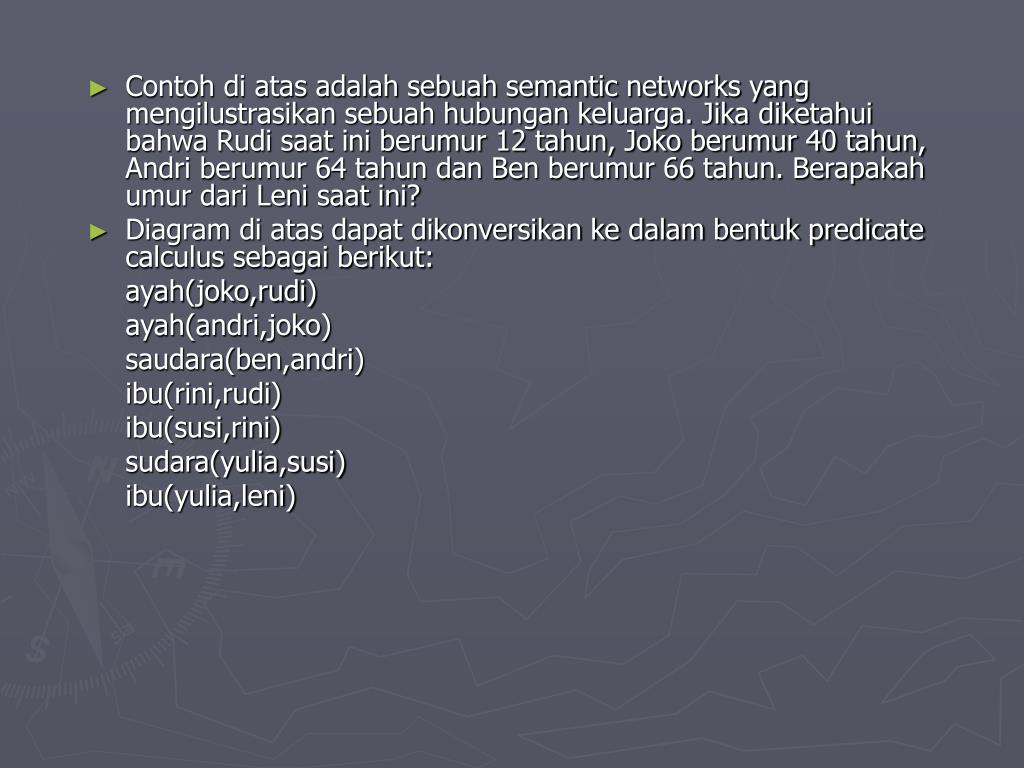 ► Contoh di atas adalah sebuah semantic networks yang mengilustrasikan sebuah hubungan keluarga. Jika diketahui bahwa Rudi saat ini berumur 12 tahun, Joko berumur 40 tahun, Andri berumur 64 tahun dan Ben berumur 66 tahun. Berapakah umur dari Leni saat ini?

► Diagram di atas dapat dikonversikan ke dalam bentuk predicate calculus sebagai berikut:

ayah(joko,rudi)

ayah(andri,joko)

saudara(ben,andri)

ibu(rini,rudi)

ibu(susi,rini)

sudara(yulia,susi)

ibu(yulia,leni)